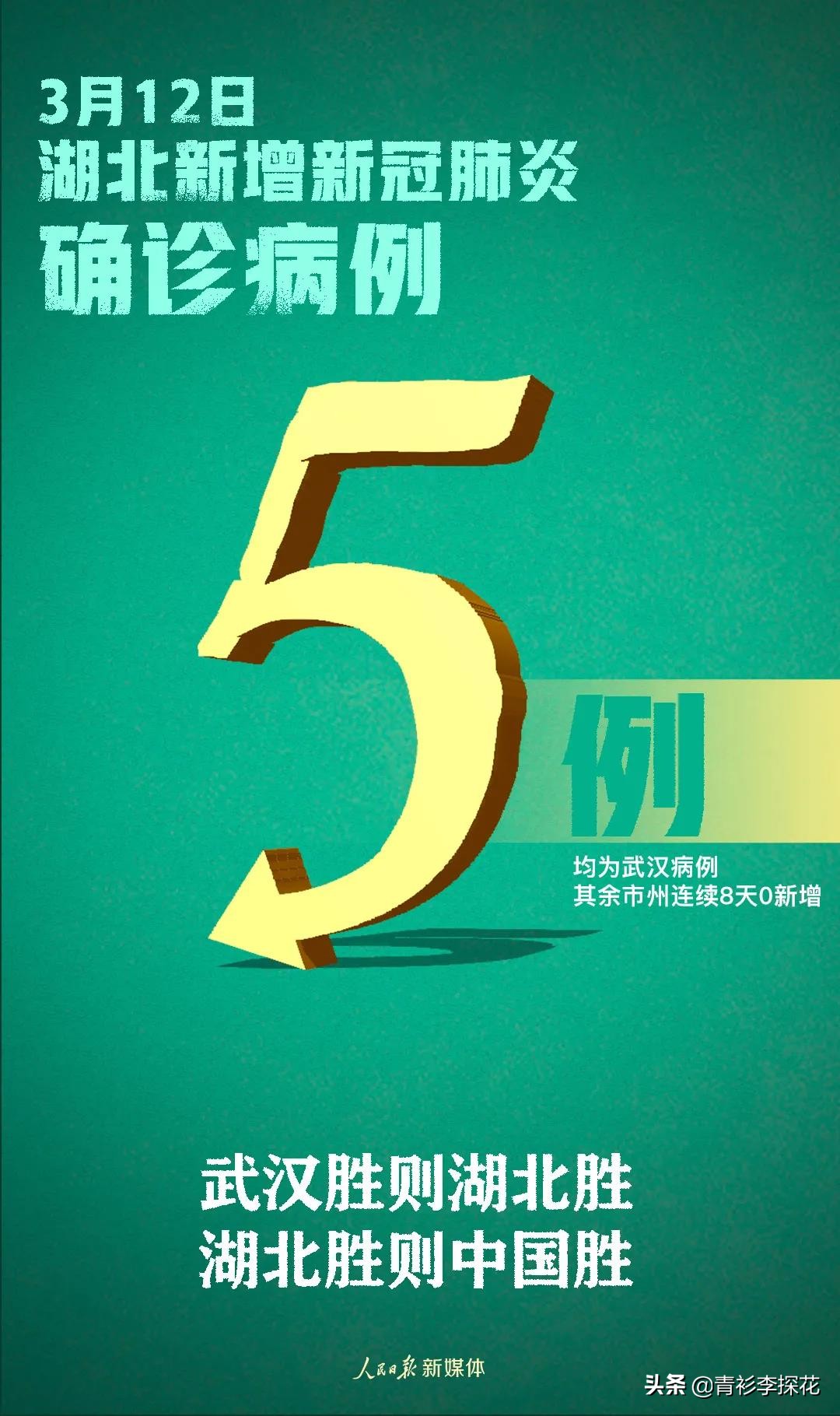 3月12日
湖北新增新冠肺炎
确诊病例

5例

均为武汉病例
其余市州连续8天0新增

武汉胜则湖北胜
湖北胜则中国胜

人民日报 新媒体

头条 @青衫李探花